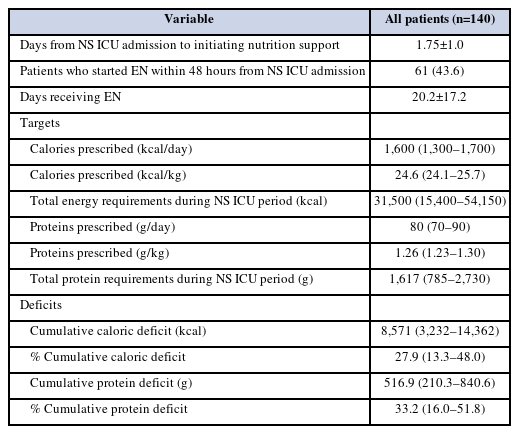 | Variable | All patients (n=140) |
|---|---|
| Days from NS ICU admission to initiating nutrition support | 1.75±1.0 |
| Patients who started EN within 48 hours from NS ICU admission | 61 (43.6) |
| Days receiving EN | 20.2±17.2 |
| Targets | |
| Calories prescribed (kcal/day) | 1,600 (1,300–1,700) |
| Calories prescribed (kcal/kg) | 24.6 (24.1–25.7) |
| Total energy requirements during NS ICU period (kcal) | 31,500 (15,400–54,150) |
| Proteins prescribed (g/day) | 80 (70–90) |
| Proteins prescribed (g/kg) | 1.26 (1.23–1.30) |
| Total protein requirements during NS ICU period (g) | 1,617 (785–2,730) |
| Deficits | |
| Cumulative caloric deficit (kcal) | 8,571 (3,232–14,362) |
| % Cumulative caloric deficit | 27.9 (13.3–48.0) |
| Cumulative protein deficit (g) | 516.9 (210.3–840.6) |
| % Cumulative protein deficit | 33.2 (16.0–51.8) |